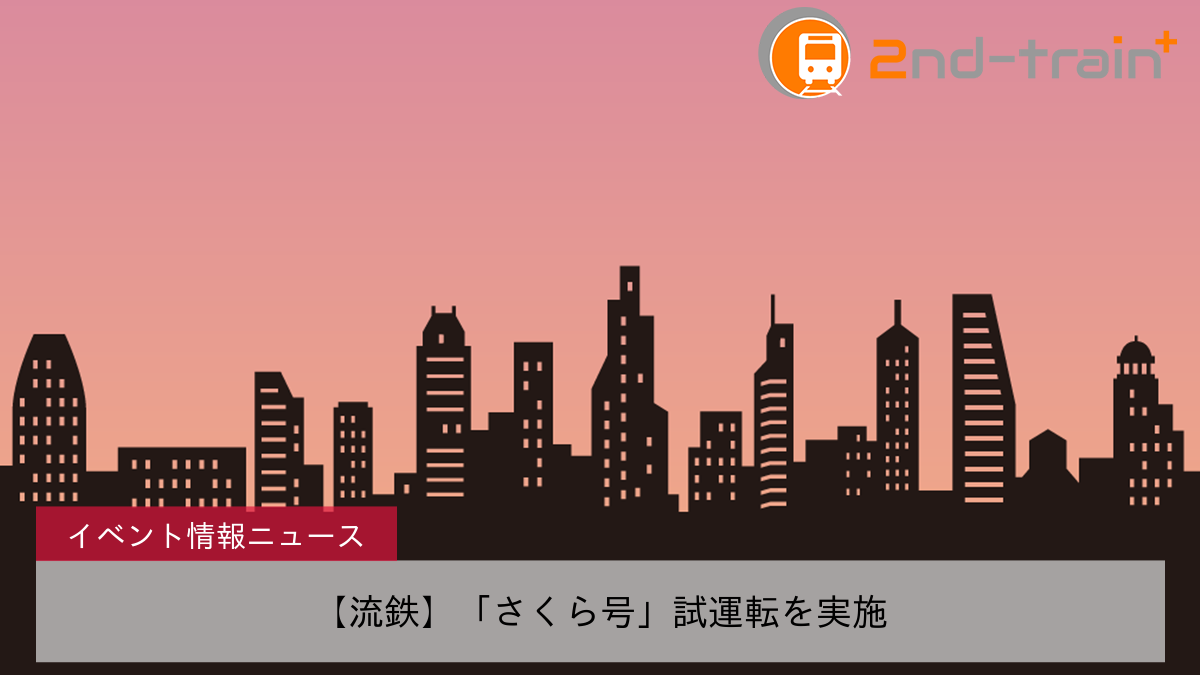 2nd-train+

イベント情報ニュース

【流鉄】「さくら号」試運転を実施